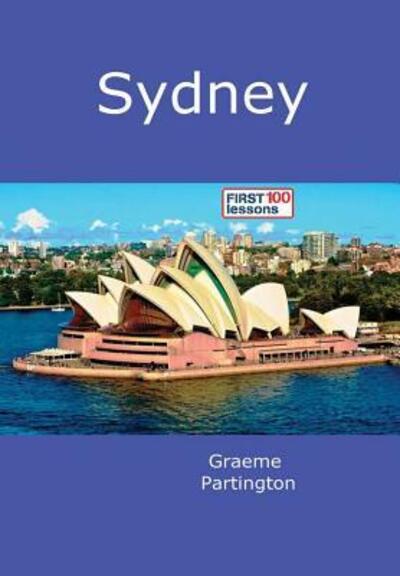 Sydney

FIRST 100 lessons

Graeme Partington